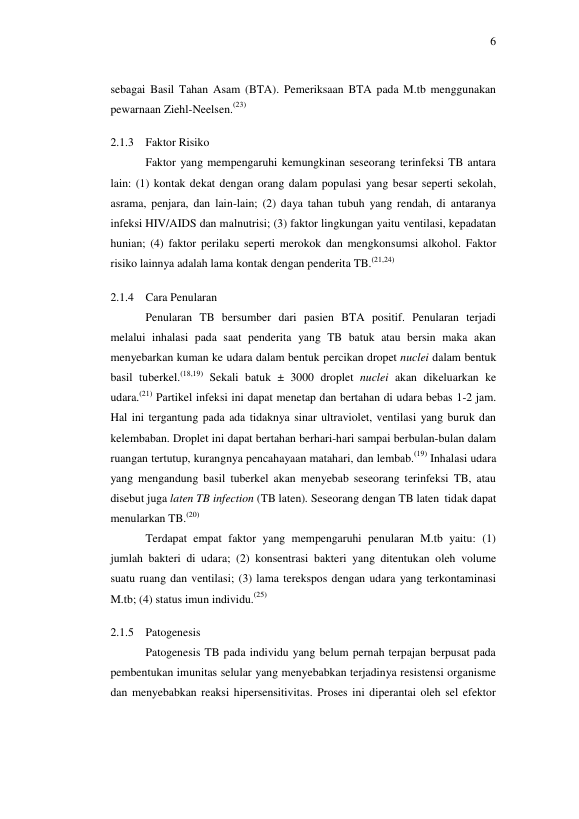 6

sebagai Basil Tahan Asam (BTA). Pemeriksaan BTA pada M.tb menggunakan pewarnaan Ziehl-Neelsen.$^{(23)}$

2.1.3 Faktor Risiko

Faktor yang mempengaruhi kemungkinan seseorang terinfeksi TB antara lain: (1) kontak dekat dengan orang dalam populasi yang besar seperti sekolah, asrama, penjara, dan lain-lain; (2) daya tahan tubuh yang rendah, di antaranya infeksi HIV/AIDS dan malnutrisi; (3) faktor lingkungan yaitu ventilasi, kepadatan hunian; (4) faktor perilaku seperti merokok dan mengkonsumsi alkohol. Faktor risiko lainnya adalah lama kontak dengan penderita TB.$^{(21,24)}$

2.1.4 Cara Penularan

Penularan TB bersumber dari pasien BTA positif. Penularan terjadi melalui inhalasi pada saat penderita yang TB batuk atau bersin maka akan menyebarkan kuman ke udara dalam bentuk percikan dropet nuclei dalam bentuk basil tuberkel.$^{(18,19)}$ Sekali batuk ± 3000 droplet nuclei akan dikeluarkan ke udara.$^{(21)}$ Partikel infeksi ini dapat menetap dan bertahan di udara bebas 1-2 jam. Hal ini tergantung pada ada tidaknya sinar ultraviolet, ventilasi yang buruk dan kelembaban. Droplet ini dapat bertahan berhari-hari sampai berbulan-bulan dalam ruangan tertutup, kurangnya pencahayaan matahari, dan lembab.$^{(19)}$ Inhalasi udara yang mengandung basil tuberkel akan menyebab seseorang terinfeksi TB, atau disebut juga laten TB infection (TB laten). Seseorang dengan TB laten tidak dapat menularkan TB.$^{(20)}$

Terdapat empat faktor yang mempengaruhi penularan M.tb yaitu: (1) jumlah bakteri di udara; (2) konsentrasi bakteri yang ditentukan oleh volume suatu ruang dan ventilasi; (3) lama terekspos dengan udara yang terkontaminasi M.tb; (4) status imun individu.$^{(25)}$

2.1.5 Patogenesis

Patogenesis TB pada individu yang belum pernah terpajan berpusat pada pembentukan imunitas selular yang menyebabkan terjadinya resistensi organisme dan menyebabkan reaksi hipersensitivitas. Proses ini diperantai oleh sel efektor